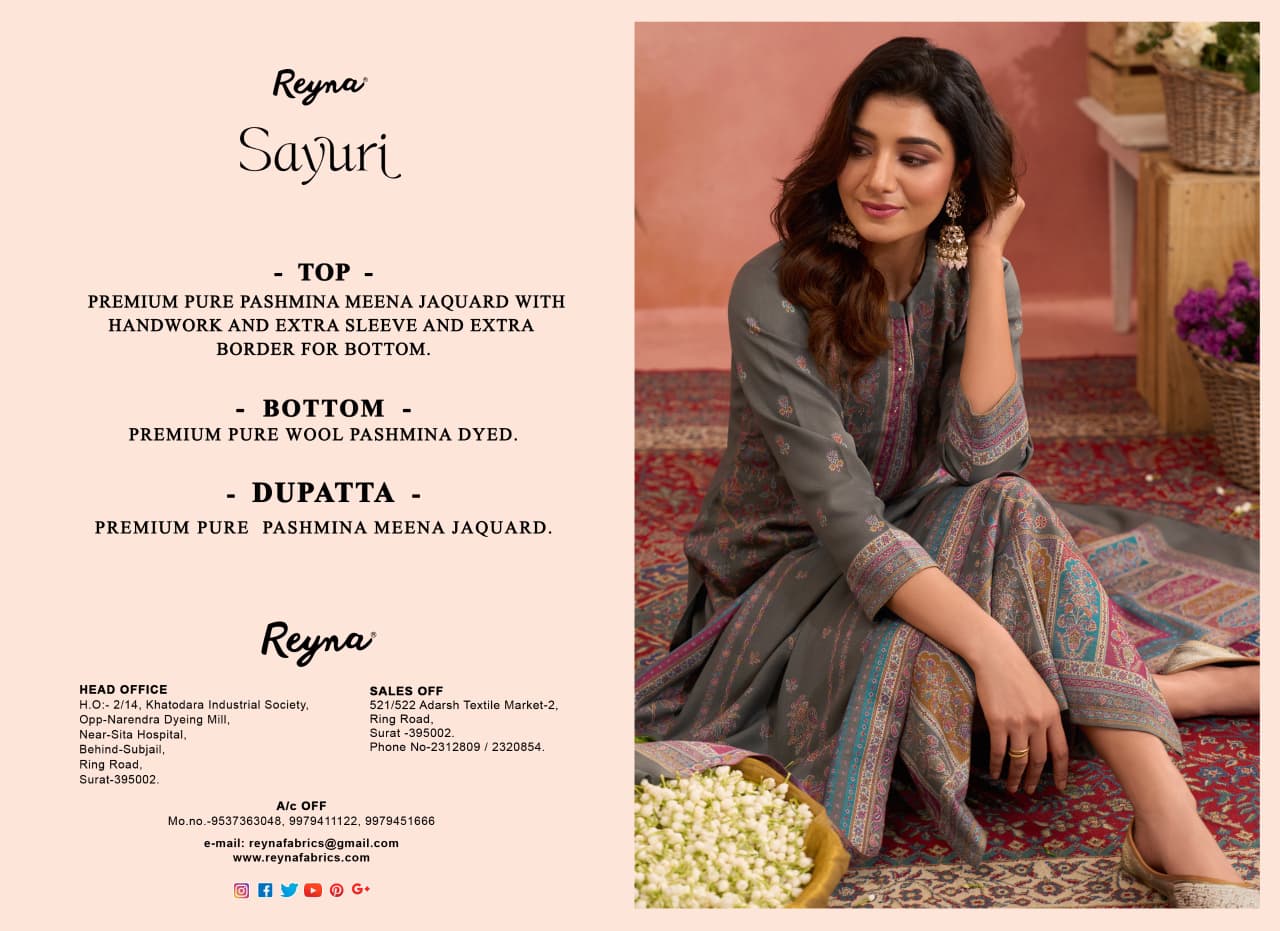 Reyna®

Sayuri

- TOP -

PREMIUM PURE PASHMINA MEENA JAQUARD WITH HANDWORK AND EXTRA SLEEVE AND EXTRA BORDER FOR BOTTOM.

- BOTTOM -

PREMIUM PURE WOOL PASHMINA DYED.

- DUPATTA -

PREMIUM PURE PASHMINA MEENA JAQUARD.

Reyna®

HEAD OFFICE
H.O:- 2/14, Khatodara Industrial Society,
Opp-Narendra Dyeing Mill,
Near-Sita Hospital,
Behind-Subjail,
Ring Road,
Surat-395002.

SALES OFF
521/522 Adarsh Textile Market-2,
Ring Road,
Surat -395002.
Phone No-2312809 / 2320854.

A/c OFF
Mo.no.-9537363048, 9979411122, 9979451666

e-mail: reynafabrics@gmail.com
www.reynafabrics.com